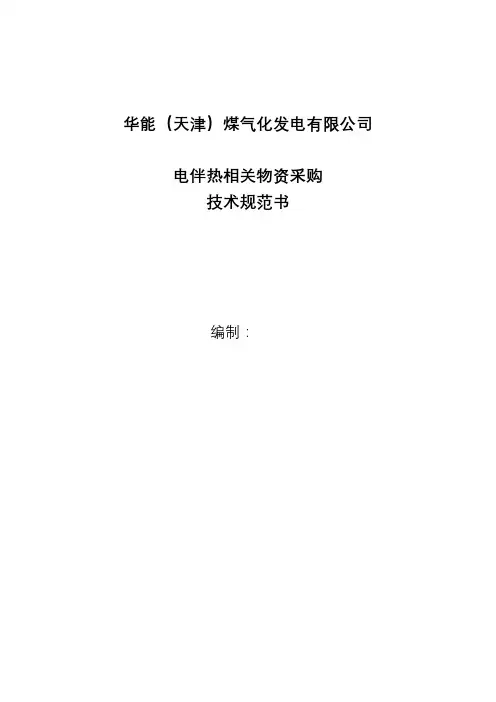 华能（天津）煤气化发电有限公司

电伴热相关物资采购
技术规范书

编制：